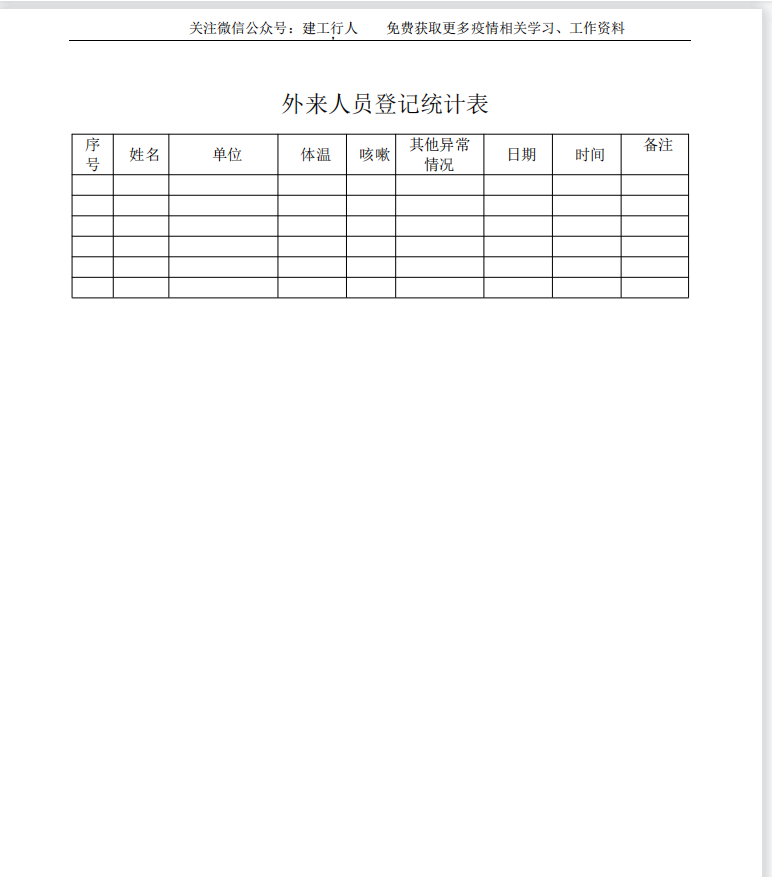 关注微信公众号：建工行人　　免费获取更多疫情相关学习、工作资料

外来人员登记统计表

| 序号 | 姓名 | 单位 | 体温 | 咳嗽 | 其他异常情况 | 日期 | 时间 | 备注 |
|---|---|---|---|---|---|---|---|---|
| | | | | | | | | |
| | | | | | | | | |
| | | | | | | | | |
| | | | | | | | | |
| | | | | | | | | |
| | | | | | | | | |